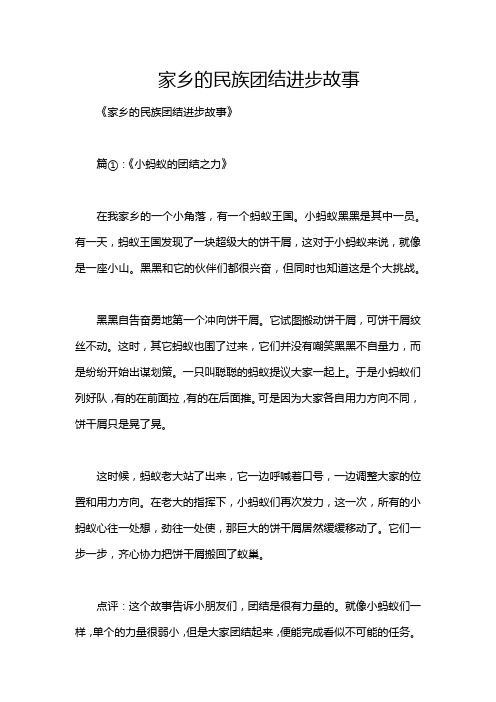 家乡的民族团结进步故事

《家乡的民族团结进步故事》

篇①：《小蚂蚁的团结之力》

在我家乡的一个小角落，有一个蚂蚁王国。小蚂蚁黑黑是其中一员。有一天，蚂蚁王国发现了一块超级大的饼干屑，这对于小蚂蚁来说，就像是一座小山。黑黑和它的伙伴们都很兴奋，但同时也知道这是个大挑战。

黑黑自告奋勇地第一个冲向饼干屑。它试图搬动饼干屑，可饼干屑纹丝不动。这时，其它蚂蚁也围了过来，它们并没有嘲笑黑黑不自量力，而是纷纷开始出谋划策。一只叫聪聪的蚂蚁提议大家一起上。于是小蚂蚁们列好队，有的在前面拉，有的在后面推。可是因为大家各自用力方向不同，饼干屑只是晃了晃。

这时候，蚂蚁老大站了出来，它一边呼喊着口号，一边调整大家的位置和用力方向。在老大的指挥下，小蚂蚁们再次发力，这一次，所有的小蚂蚁心往一处想，劲往一处使，那巨大的饼干屑居然缓缓移动了。它们一步一步，齐心协力把饼干屑搬回了蚁巢。

点评：这个故事告诉小朋友们，团结是很有力量的。就像小蚂蚁们一样，单个的力量很弱小，但是大家团结起来，便能完成看似不可能的任务。